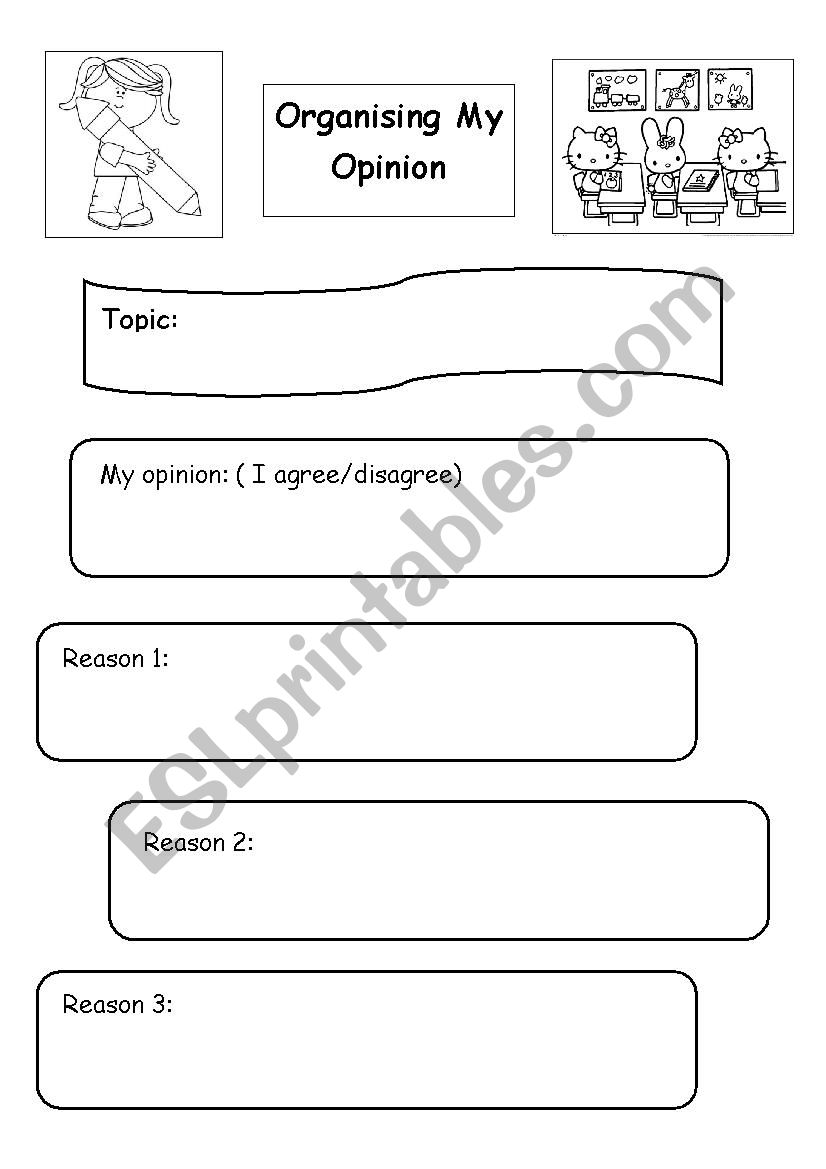 Organising My Opinion

Topic:

My opinion: ( I agree/disagree)

Reason 1:

Reason 2:

Reason 3:

ESLprintables.com